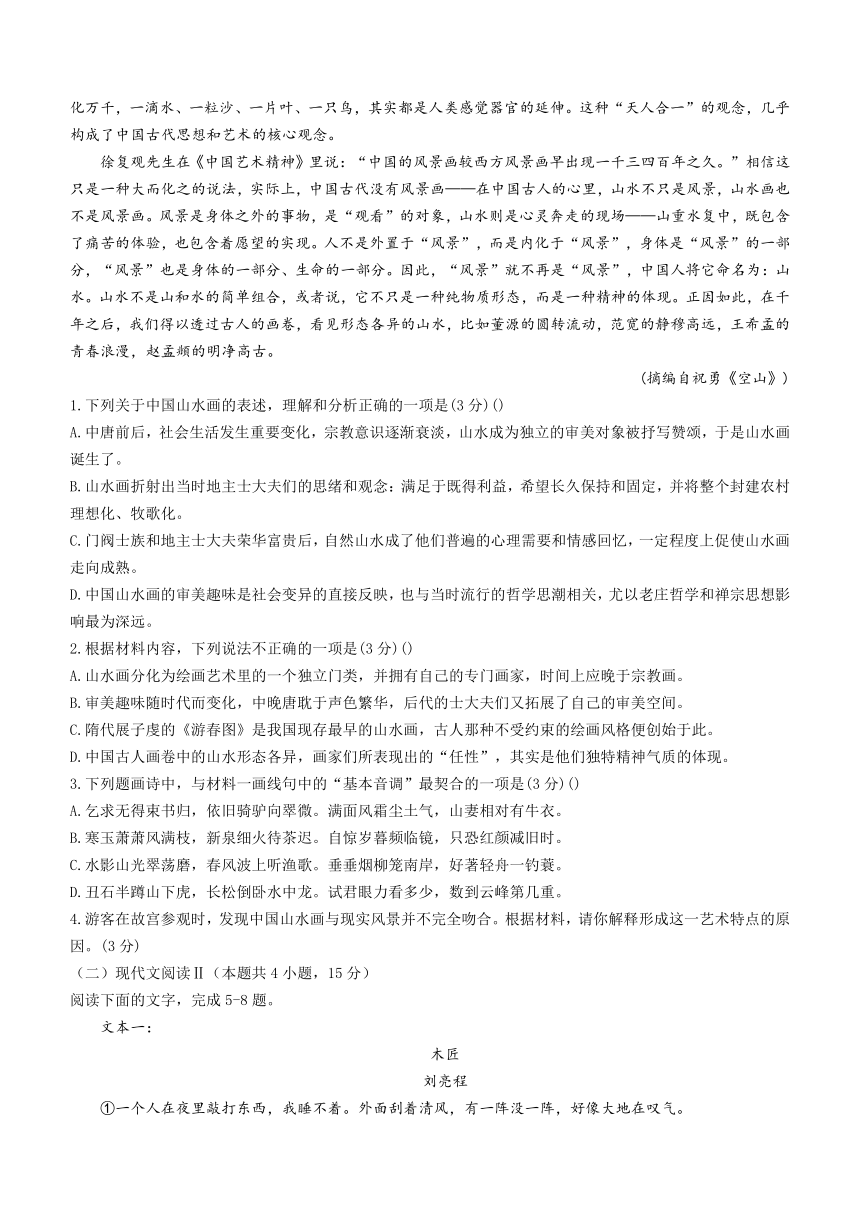 化万千，一滴水、一粒沙、一片叶、一只鸟，其实都是人类感觉器官的延伸。这种“天人合一”的观念，几乎构成了中国古代思想和艺术的核心观念。

徐复观先生在《中国艺术精神》里说：“中国的风景画较西方风景画早出现一千三四百年之久。”相信这只是一种大而化之的说法，实际上，中国古代没有风景画——在中国古人的心里，山水不只是风景，山水画也不是风景画。风景是身体之外的事物，是“观看”的对象，山水则是心灵奔走的现场——山重水复中，既包含了痛苦的体验，也包含着愿望的实现。人不是外置于“风景”，而是内化于“风景”，身体是“风景”的一部分，“风景”也是身体的一部分、生命的一部分。因此，“风景”就不再是“风景”，中国人将它命名为：山水。山水不是山和水的简单组合，或者说，它不只是一种纯物质形态，而是一种精神的体现。正因如此，在千年之后，我们得以透过古人的画卷，看见形态各异的山水，比如董源的圆转流动，范宽的静穆高远，王希孟的青春浪漫，赵孟頫的明净高古。

（摘编自祝勇《空山》）

1.下列关于中国山水画的表述，理解和分析正确的一项是(3分)()
A.中唐前后，社会生活发生重要变化，宗教意识逐渐衰淡，山水成为独立的审美对象被抒写赞颂，于是山水画诞生了。
B.山水画折射出当时地主士大夫们的思绪和观念：满足于既得利益，希望长久保持和固定，并将整个封建农村理想化、牧歌化。
C.门阀士族和地主士大夫荣华富贵后，自然山水成了他们普遍的心理需要和情感回忆，一定程度上促使山水画走向成熟。
D.中国山水画的审美趣味是社会变异的直接反映，也与当时流行的哲学思潮相关，尤以老庄哲学和禅宗思想影响最为深远。
2.根据材料内容，下列说法不正确的一项是(3分)()
A.山水画分化为绘画艺术里的一个独立门类，并拥有自己的专门画家，时间上应晚于宗教画。
B.审美趣味随时代而变化，中晚唐耽于声色繁华，后代的士大夫们又拓展了自己的审美空间。
C.隋代展子虔的《游春图》是我国现存最早的山水画，古人那种不受约束的绘画风格便创始于此。
D.中国古人画卷中的山水形态各异，画家们所表现出的“任性”，其实是他们独特精神气质的体现。
3.下列题画诗中，与材料一画线句中的“基本音调”最契合的一项是(3分)()
A.乞求无得束书归，依旧骑驴向翠微。满面风霜尘土气，山妻相对有牛衣。
B.寒玉萧萧风满枝，新泉细火待茶迟。自惊岁暮频临镜，只恐红颜减旧时。
C.水影山光翠荡磨，春风波上听渔歌。垂垂烟柳笼南岸，好著轻舟一钓蓑。
D.丑石半蹲山下虎，长松倒卧水中龙。试君眼力看多少，数到云峰第几重。
4.游客在故宫参观时，发现中国山水画与现实风景并不完全吻合。根据材料，请你解释形成这一艺术特点的原因。（3分）
（二）现代文阅读Ⅱ（本题共4小题，15分）
阅读下面的文字，完成5-8题。
文本一：
木匠
刘亮程
①一个人在夜里敲打东西，我睡不着。外面刮着清风，有一阵没一阵，好像大地在叹气。